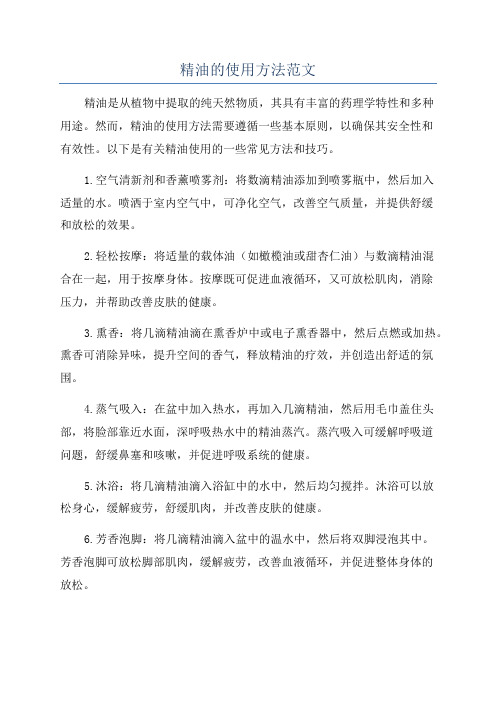 精油的使用方法范文

精油是从植物中提取的纯天然物质，其具有丰富的药理学特性和多种用途。然而，精油的使用方法需要遵循一些基本原则，以确保其安全性和有效性。以下是有关精油使用的一些常见方法和技巧。

1.空气清新剂和香薰喷雾剂：将数滴精油添加到喷雾瓶中，然后加入适量的水。喷洒于室内空气中，可净化空气，改善空气质量，并提供舒缓和放松的效果。

2.轻松按摩：将适量的载体油（如橄榄油或甜杏仁油）与数滴精油混合在一起，用于按摩身体。按摩既可促进血液循环，又可放松肌肉，消除压力，并帮助改善皮肤的健康。

3.熏香：将几滴精油滴在熏香炉中或电子熏香器中，然后点燃或加热。熏香可消除异味，提升空间的香气，释放精油的疗效，并创造出舒适的氛围。

4.蒸气吸入：在盆中加入热水，再加入几滴精油，然后用毛巾盖住头部，将脸部靠近水面，深呼吸热水中的精油蒸汽。蒸汽吸入可缓解呼吸道问题，舒缓鼻塞和咳嗽，并促进呼吸系统的健康。

5.沐浴：将几滴精油滴入浴缸中的水中，然后均匀搅拌。沐浴可以放松身心，缓解疲劳，舒缓肌肉，并改善皮肤的健康。

6.芳香泡脚：将几滴精油滴入盆中的温水中，然后将双脚浸泡其中。芳香泡脚可放松脚部肌肉，缓解疲劳，改善血液循环，并促进整体身体的放松。